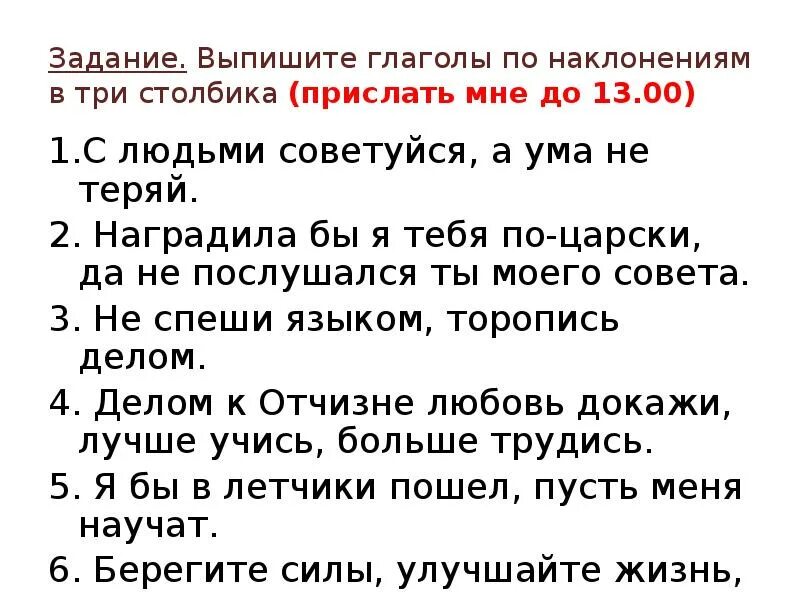 Задание. Выпишите глаголы по наклонениям в три столбика (прислать мне до 13.00)

1.С людьми советуйся, а ума не теряй.

2. Наградила бы я тебя по-царски, да не послушался ты моего совета.

3. Не спеши языком, торопись делом.

4. Делом к Отчизне любовь докажи, лучше учись, больше трудись.

5. Я бы в летчики пошел, пусть меня научат.

6. Берегите силы, улучшайте жизнь,